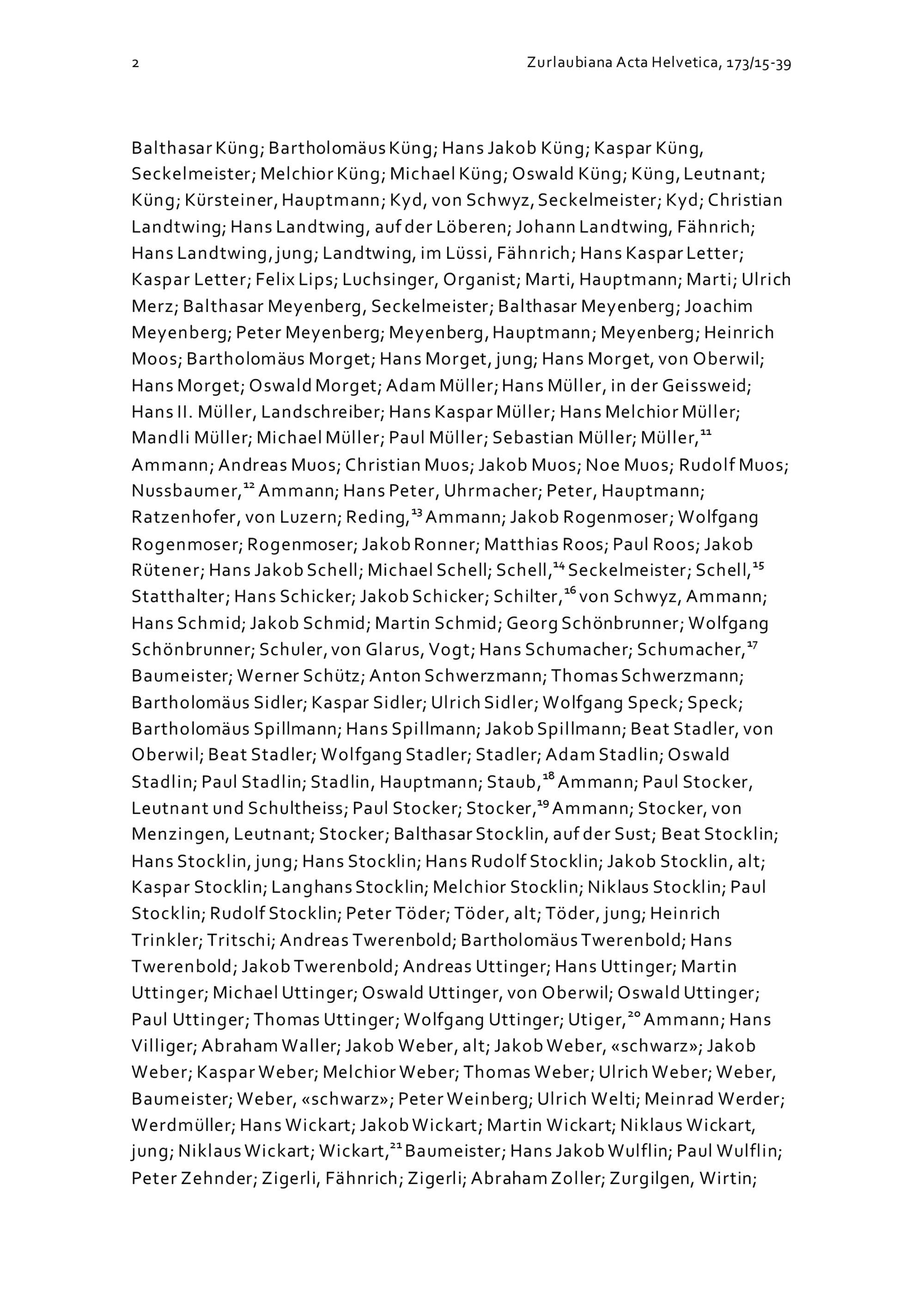 2

Zurlaubiana Acta Helvetica, 173/15-39

Balthasar Küng; Bartholomäus Küng; Hans Jakob Küng; Kaspar Küng, Seckelmeister; Melchior Küng; Michael Küng; Oswald Küng; Küng, Leutnant; Küng; Kürsteiner, Hauptmann; Kyd, von Schwyz, Seckelmeister; Kyd; Christian Landtwing; Hans Landtwing, auf der Löberen; Johann Landtwing, Fähnrich; Hans Landtwing, jung; Landtwing, im Lüssi, Fähnrich; Hans Kaspar Letter; Kaspar Letter; Felix Lips; Luchsinger, Organist; Marti, Hauptmann; Marti; Ulrich Merz; Balthasar Meyenberg, Seckelmeister; Balthasar Meyenberg; Joachim Meyenberg; Peter Meyenberg; Meyenberg, Hauptmann; Meyenberg; Heinrich Moos; Bartholomäus Morget; Hans Morget, jung; Hans Morget, von Oberwil; Hans Morget; Oswald Morget; Adam Müller; Hans Müller, in der Geissweid; Hans II. Müller, Landschreiber; Hans Kaspar Müller; Hans Melchior Müller; Mandli Müller; Michael Müller; Paul Müller; Sebastian Müller; Müller,$^{11}$ Ammann; Andreas Muos; Christian Muos; Jakob Muos; Noe Muos; Rudolf Muos; Nussbaumer,$^{12}$ Ammann; Hans Peter, Uhrmacher; Peter, Hauptmann; Ratzenhofer, von Luzern; Reding,$^{13}$ Ammann; Jakob Rogenmoser; Wolfgang Rogenmoser; Rogenmoser; Jakob Ronner; Matthias Roos; Paul Roos; Jakob Rütener; Hans Jakob Schell; Michael Schell; Schell,$^{14}$ Seckelmeister; Schell,$^{15}$ Statthalter; Hans Schicker; Jakob Schicker; Schilter,$^{16}$ von Schwyz, Ammann; Hans Schmid; Jakob Schmid; Martin Schmid; Georg Schönbrunner; Wolfgang Schönbrunner; Schuler, von Glarus, Vogt; Hans Schumacher; Schumacher,$^{17}$ Baumeister; Werner Schütz; Anton Schwerzmann; Thomas Schwerzmann; Bartholomäus Sidler; Kaspar Sidler; Ulrich Sidler; Wolfgang Speck; Speck; Bartholomäus Spillmann; Hans Spillmann; Jakob Spillmann; Beat Stadler, von Oberwil; Beat Stadler; Wolfgang Stadler; Stadler; Adam Stadlin; Oswald Stadlin; Paul Stadlin; Stadlin, Hauptmann; Staub,$^{18}$ Ammann; Paul Stocker, Leutnant und Schultheiss; Paul Stocker; Stocker,$^{19}$ Ammann; Stocker, von Menzingen, Leutnant; Stocker; Balthasar Stocklin, auf der Sust; Beat Stocklin; Hans Stocklin, jung; Hans Stocklin; Hans Rudolf Stocklin; Jakob Stocklin, alt; Kaspar Stocklin; Langhans Stocklin; Melchior Stocklin; Niklaus Stocklin; Paul Stocklin; Rudolf Stocklin; Peter Töder; Töder, alt; Töder, jung; Heinrich Trinkler; Tritschi; Andreas Twerenbold; Bartholomäus Twerenbold; Hans Twerenbold; Jakob Twerenbold; Andreas Uttinger; Hans Uttinger; Martin Uttinger; Michael Uttinger; Oswald Uttinger, von Oberwil; Oswald Uttinger; Paul Uttinger; Thomas Uttinger; Wolfgang Uttinger; Utiger,$^{20}$ Ammann; Hans Villiger; Abraham Waller; Jakob Weber, alt; Jakob Weber, «schwarz»; Jakob Weber; Kaspar Weber; Melchior Weber; Thomas Weber; Ulrich Weber; Weber, Baumeister; Weber, «schwarz»; Peter Weinberg; Ulrich Welti; Meinrad Werder; Werdmüller; Hans Wickart; Jakob Wickart; Martin Wickart; Niklaus Wickart, jung; Niklaus Wickart; Wickart,$^{21}$ Baumeister; Hans Jakob Wulflin; Paul Wulflin; Peter Zehnder; Zigerli, Fähnrich; Zigerli; Abraham Zoller; Zurgilgen, Wirtin;